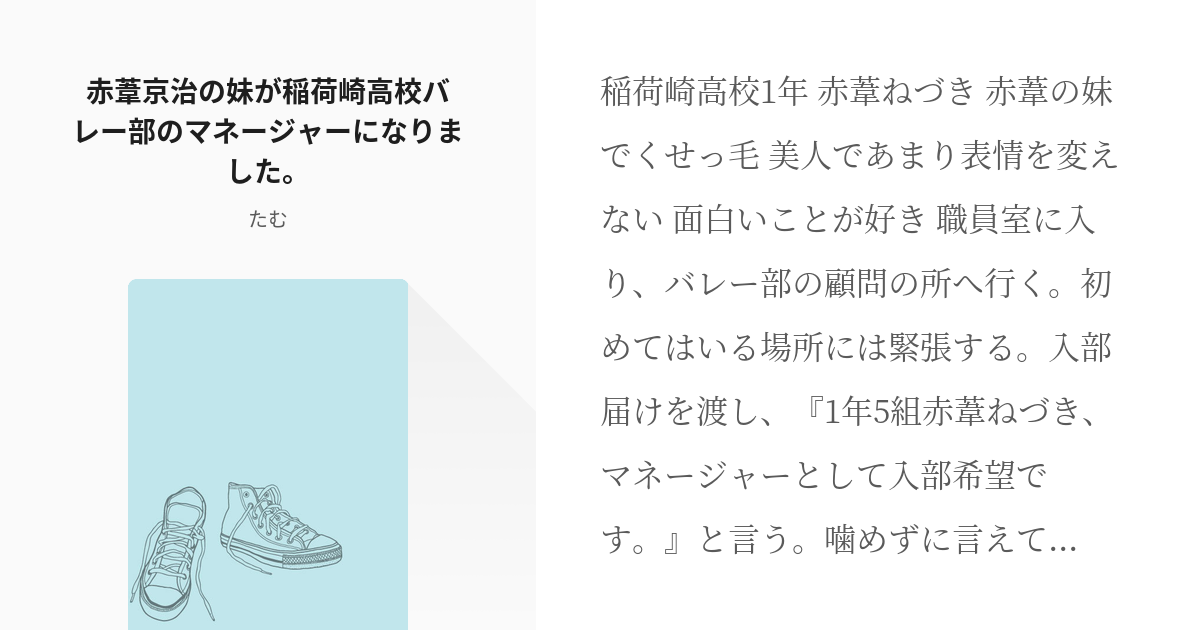 赤葦京治の妹が稲荷崎高校バレー部のマネージャーになりました。

たむ

稲荷崎高校1年 赤葦ねづき 赤葦の妹でくせっ毛 美人であまり表情を変えない 面白いことが好き 職員室に入り、バレー部の顧問の所へ行く。初めてはいる場所には緊張する。入部届けを渡し、『1年5組赤葦ねづき、マネージャーとして入部希望です。』と言う。噛めずに言えて...